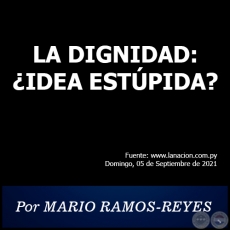 LA DIGNIDAD: ¿IDEA ESTÚPIDA?

Fuente: www.lanacion.com.py
Domingo, 05 de Septiembre de 2021

Por MARIO RAMOS-REYES